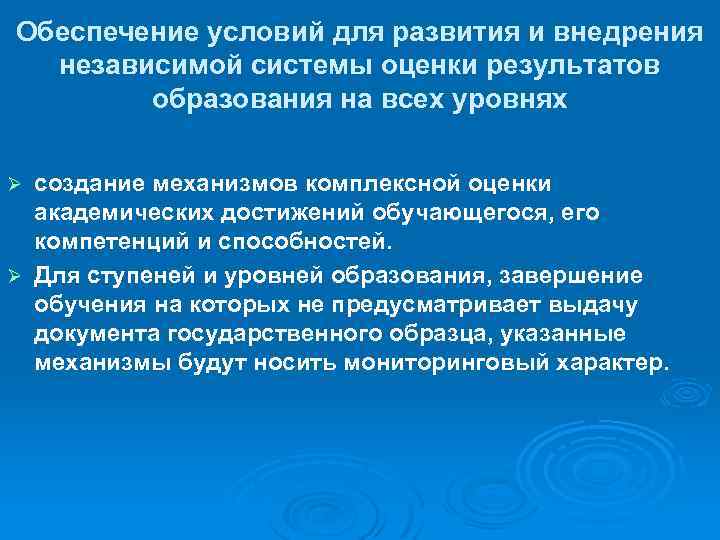 Обеспечение условий для развития и внедрения независимой системы оценки результатов образования на всех уровнях

➢ создание механизмов комплексной оценки академических достижений обучающегося, его компетенций и способностей.

➢ Для ступеней и уровней образования, завершение обучения на которых не предусматривает выдачу документа государственного образца, указанные механизмы будут носить мониторинговый характер.